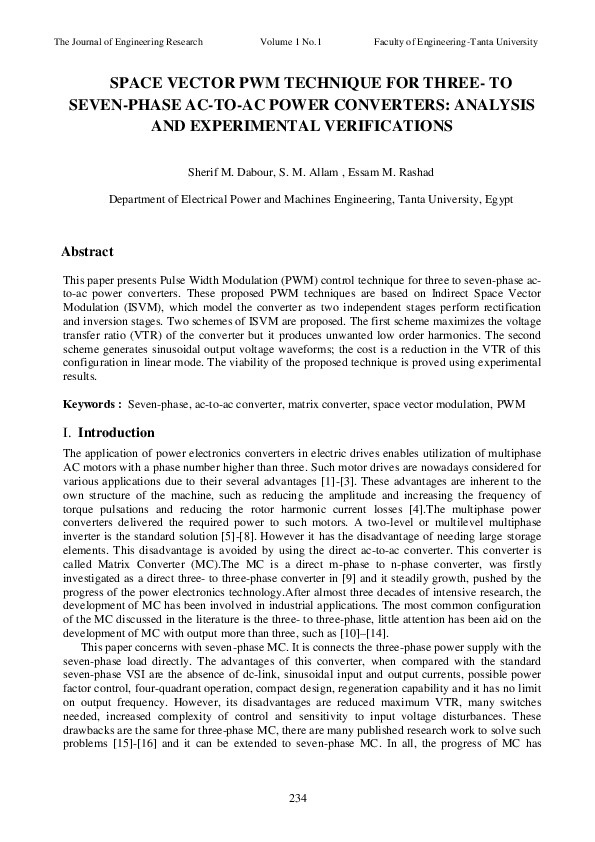 The Journal of Engineering Research Volume 1 No.1 Faculty of Engineering-Tanta University

SPACE VECTOR PWM TECHNIQUE FOR THREE- TO SEVEN-PHASE AC-TO-AC POWER CONVERTERS: ANALYSIS AND EXPERIMENTAL VERIFICATIONS

Sherif M. Dabour, S. M. Allam , Essam M. Rashad

Department of Electrical Power and Machines Engineering, Tanta University, Egypt

Abstract

This paper presents Pulse Width Modulation (PWM) control technique for three to seven-phase ac-to-ac power converters. These proposed PWM techniques are based on Indirect Space Vector Modulation (ISVM), which model the converter as two independent stages perform rectification and inversion stages. Two schemes of ISVM are proposed. The first scheme maximizes the voltage transfer ratio (VTR) of the converter but it produces unwanted low order harmonics. The second scheme generates sinusoidal output voltage waveforms; the cost is a reduction in the VTR of this configuration in linear mode. The viability of the proposed technique is proved using experimental results.

Keywords : Seven-phase, ac-to-ac converter, matrix converter, space vector modulation, PWM

I. Introduction

The application of power electronics converters in electric drives enables utilization of multiphase AC motors with a phase number higher than three. Such motor drives are nowadays considered for various applications due to their several advantages [1]-[3]. These advantages are inherent to the own structure of the machine, such as reducing the amplitude and increasing the frequency of torque pulsations and reducing the rotor harmonic current losses [4].The multiphase power converters delivered the required power to such motors. A two-level or multilevel multiphase inverter is the standard solution [5]-[8]. However it has the disadvantage of needing large storage elements. This disadvantage is avoided by using the direct ac-to-ac converter. This converter is called Matrix Converter (MC).The MC is a direct m-phase to n-phase converter, was firstly investigated as a direct three- to three-phase converter in [9] and it steadily growth, pushed by the progress of the power electronics technology.After almost three decades of intensive research, the development of MC has been involved in industrial applications. The most common configuration of the MC discussed in the literature is the three- to three-phase, little attention has been aid on the development of MC with output more than three, such as [10]–[14].

This paper concerns with seven-phase MC. It is connects the three-phase power supply with the seven-phase load directly. The advantages of this converter, when compared with the standard seven-phase VSI are the absence of dc-link, sinusoidal input and output currents, possible power factor control, four-quadrant operation, compact design, regeneration capability and it has no limit on output frequency. However, its disadvantages are reduced maximum VTR, many switches needed, increased complexity of control and sensitivity to input voltage disturbances. These drawbacks are the same for three-phase MC, there are many published research work to solve such problems [15]-[16] and it can be extended to seven-phase MC. In all, the progress of MC has

234